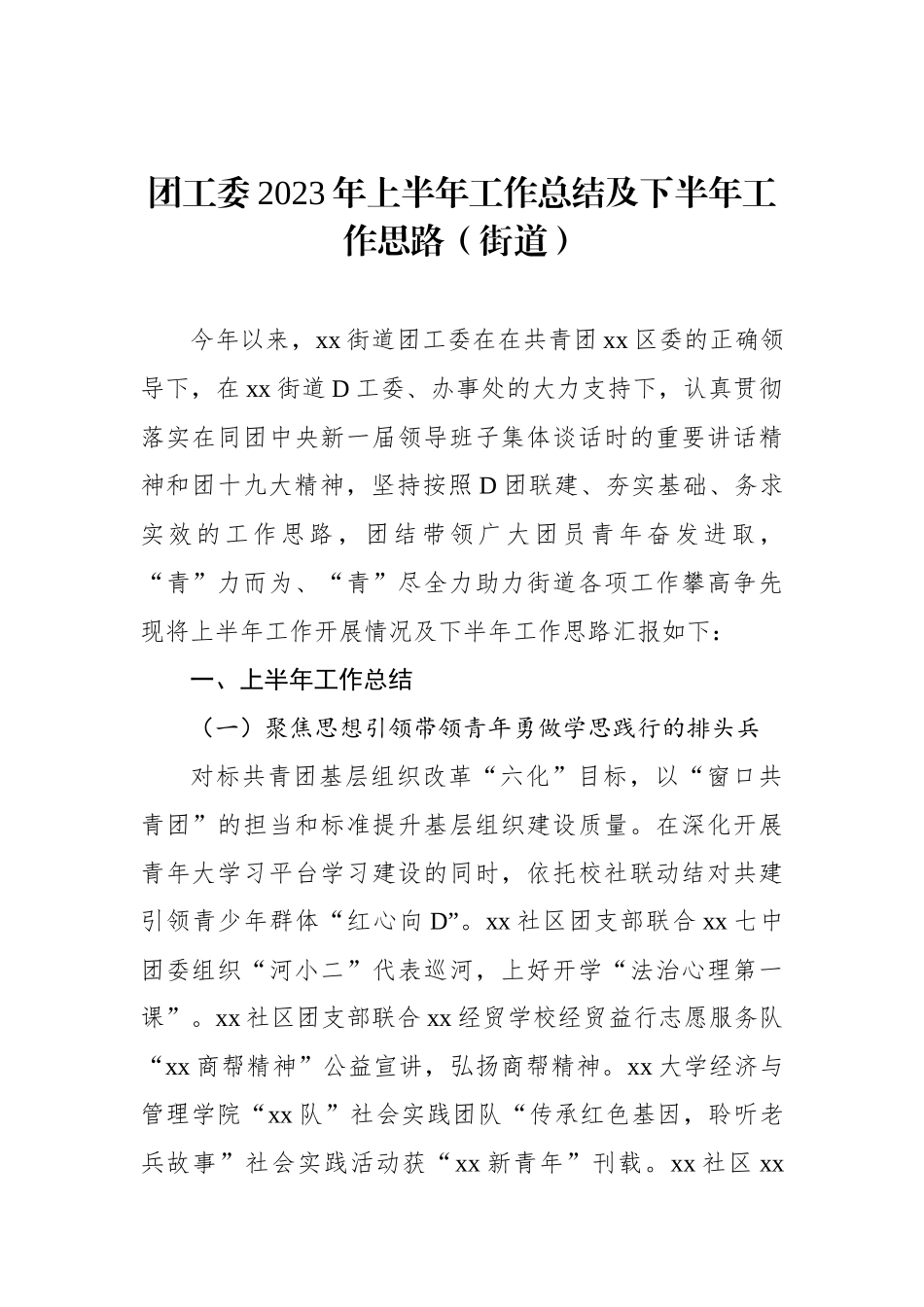 团工委2023年上半年工作总结及下半年工作思路（街道）

今年以来，xx街道团工委在在共青团xx区委的正确领导下，在xx街道D工委、办事处的大力支持下，认真贯彻落实在同团中央新一届领导班子集体谈话时的重要讲话精神和团十九大精神，坚持按照D团联建、夯实基础、务求实效的工作思路，团结带领广大团员青年奋发进取，“青”力而为、“青”尽全力助力街道各项工作攀高争先现将上半年工作开展情况及下半年工作思路汇报如下：

一、上半年工作总结

（一）聚焦思想引领带领青年勇做学思践行的排头兵

对标共青团基层组织改革“六化”目标，以“窗口共青团”的担当和标准提升基层组织建设质量。在深化开展青年大学习平台学习建设的同时，依托校社联动结对共建引领青少年群体“红心向D”。xx社区团支部联合xx七中团委组织“河小二”代表巡河，上好开学“法治心理第一课”。xx社区团支部联合xx经贸学校经贸益行志愿服务队“xx商帮精神”公益宣讲，弘扬商帮精神。xx大学经济与管理学院“xx队”社会实践团队“传承红色基因，聆听老兵故事”社会实践活动获“xx新青年”刊载。xx社区xx